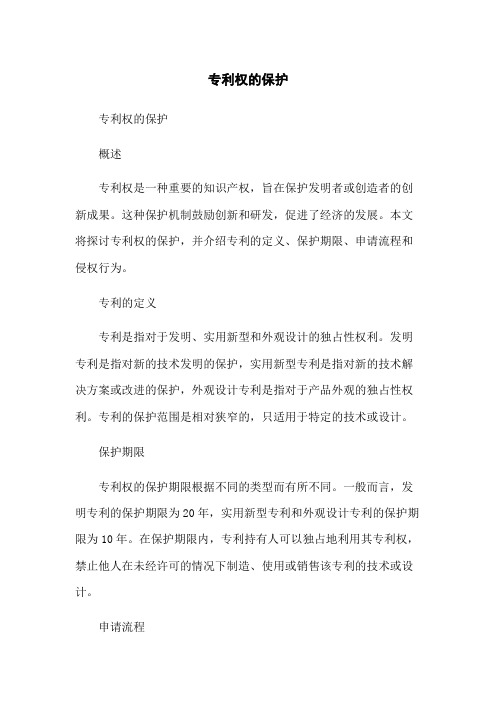 专利权的保护

专利权的保护

概述

专利权是一种重要的知识产权，旨在保护发明者或创造者的创新成果。这种保护机制鼓励创新和研发，促进了经济的发展。本文将探讨专利权的保护，并介绍专利的定义、保护期限、申请流程和侵权行为。

专利的定义

专利是指对于发明、实用新型和外观设计的独占性权利。发明专利是指对新的技术发明的保护，实用新型专利是指对新的技术解决方案或改进的保护，外观设计专利是指对于产品外观的独占性权利。专利的保护范围是相对狭窄的，只适用于特定的技术或设计。

保护期限

专利权的保护期限根据不同的类型而有所不同。一般而言，发明专利的保护期限为20年，实用新型专利和外观设计专利的保护期限为10年。在保护期限内，专利持有人可以独占地利用其专利权，禁止他人在未经许可的情况下制造、使用或销售该专利的技术或设计。

申请流程